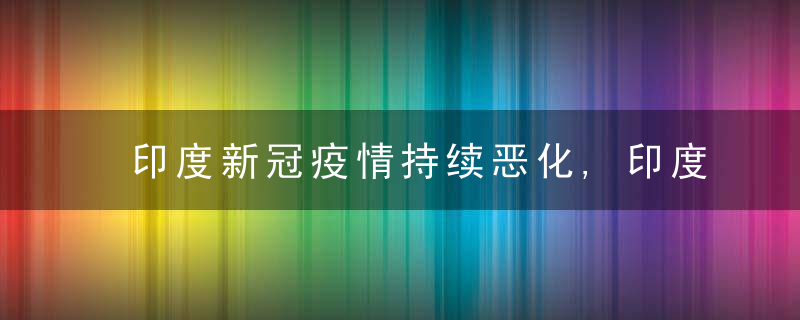 印度新冠疫情持续恶化，印度